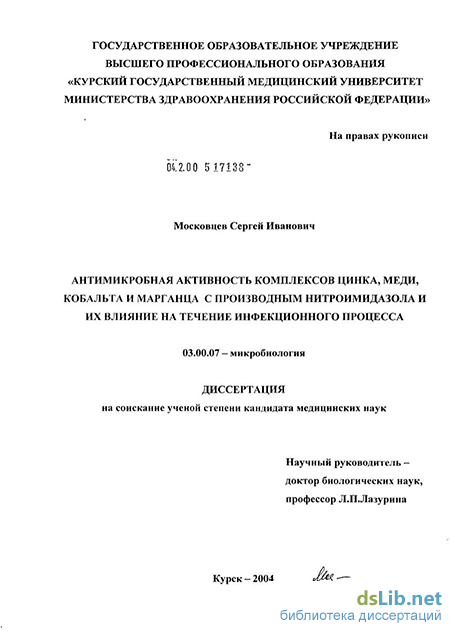 ГОСУДАРСТВЕННОЕ ОБРАЗОВАТЕЛЬНОЕ УЧРЕЖДЕНИЕ ВЫСШЕГО ПРОФЕССИОНАЛЬНОГО ОБРАЗОВАНИЯ «КУРСКИЙ ГОСУДАРСТВЕННЫЙ МЕДИЦИНСКИЙ УНИВЕРСИТЕТ МИНИСТЕРСТВА ЗДРАВООХРАНЕНИЯ РОССИЙСКОЙ ФЕДЕРАЦИИ»

На правах рукописи

04.2.00 5 17138

Московцев Сергей Иванович

АНТИМИКРОБНАЯ АКТИВНОСТЬ КОМПЛЕКСОВ ЦИНКА, МЕДИ, КОБАЛЬТА И МАРГАНЦА С ПРОИЗВОДНЫМ НИТРОИМИДАЗОЛА И ИХ ВЛИЯНИЕ НА ТЕЧЕНИЕ ИНФЕКЦИОННОГО ПРОЦЕССА

03.00.07 – микробиология

ДИССЕРТАЦИЯ
на соискание ученой степени кандидата медицинских наук

Научный руководитель – доктор биологических наук, профессор Л.П.Лазурина

Курск – 2004

dsLib.net
библиотека диссертаций